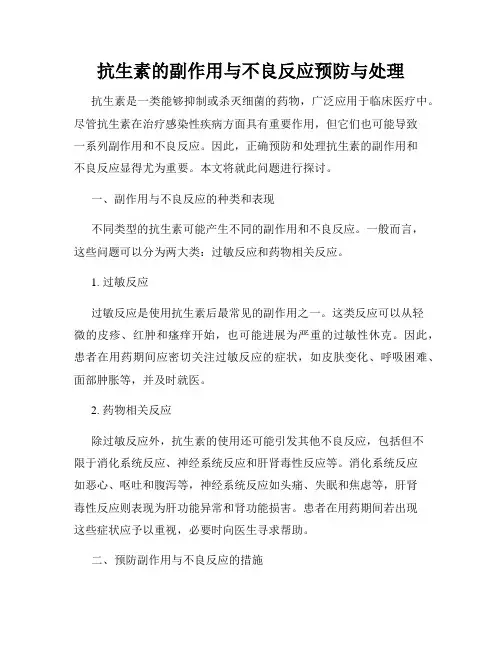 抗生素的副作用与不良反应预防与处理

抗生素是一类能够抑制或杀灭细菌的药物，广泛应用于临床医疗中。尽管抗生素在治疗感染性疾病方面具有重要作用，但它们也可能导致一系列副作用和不良反应。因此，正确预防和处理抗生素的副作用和不良反应显得尤为重要。本文将就此问题进行探讨。

一、副作用与不良反应的种类和表现

不同类型的抗生素可能产生不同的副作用和不良反应。一般而言，这些问题可以分为两大类：过敏反应和药物相关反应。

1. 过敏反应

过敏反应是使用抗生素后最常见的副作用之一。这类反应可以从轻微的皮疹、红肿和瘙痒开始，也可能进展为严重的过敏性休克。因此，患者在用药期间应密切关注过敏反应的症状，如皮肤变化、呼吸困难、面部肿胀等，并及时就医。

2. 药物相关反应

除过敏反应外，抗生素的使用还可能引发其他不良反应，包括但不限于消化系统反应、神经系统反应和肝肾毒性反应等。消化系统反应如恶心、呕吐和腹泻等，神经系统反应如头痛、失眠和焦虑等，肝肾毒性反应则表现为肝功能异常和肾功能损害。患者在用药期间若出现这些症状应予以重视，必要时向医生寻求帮助。

二、预防副作用与不良反应的措施